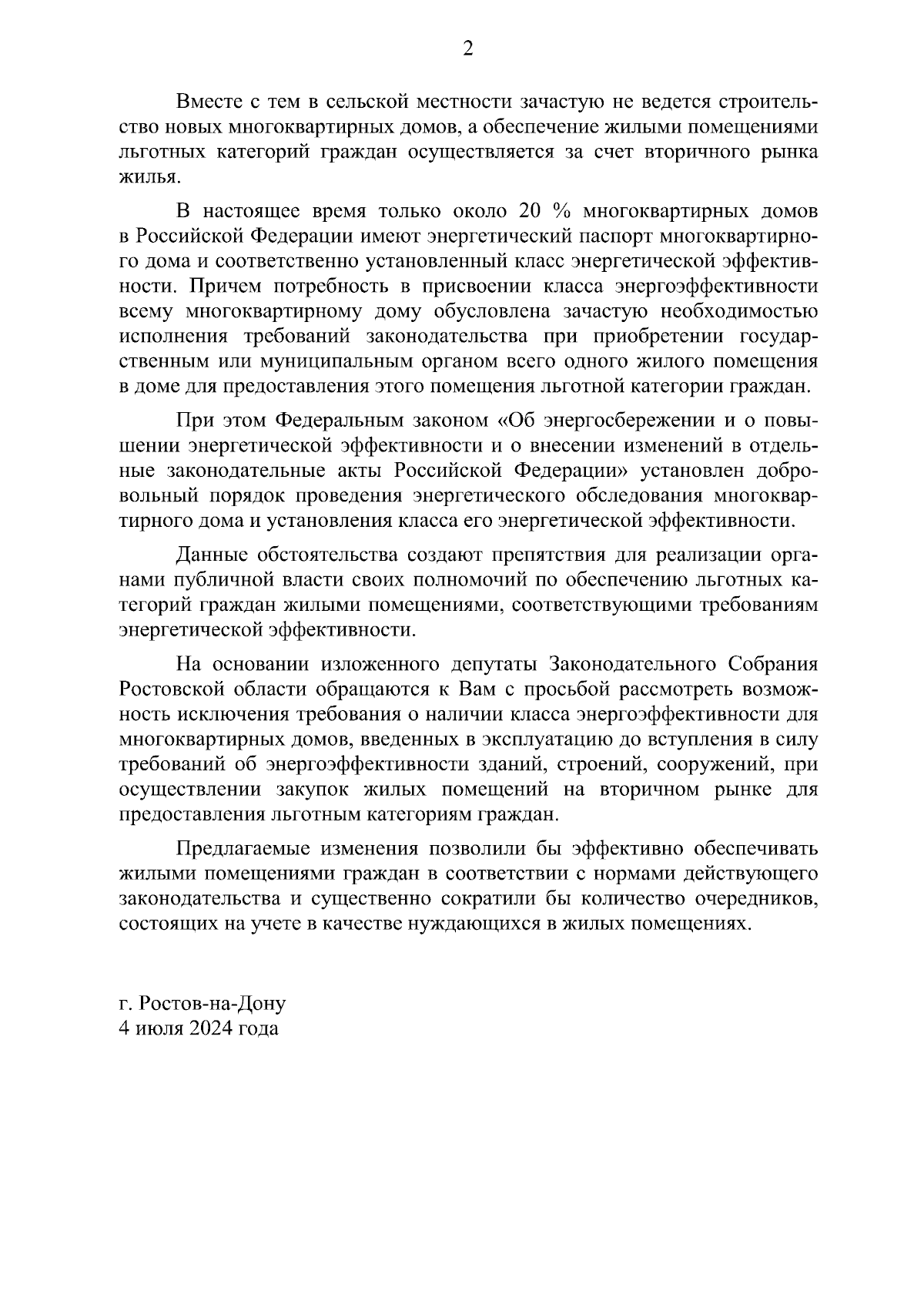 2

Вместе с тем в сельской местности зачастую не ведется строительство новых многоквартирных домов, а обеспечение жилыми помещениями льготных категорий граждан осуществляется за счет вторичного рынка жилья.

В настоящее время только около 20 % многоквартирных домов в Российской Федерации имеют энергетический паспорт многоквартирного дома и соответственно установленный класс энергетической эффективности. Причем потребность в присвоении класса энергоэффективности всему многоквартирному дому обусловлена зачастую необходимостью исполнения требований законодательства при приобретении государственным или муниципальным органом всего одного жилого помещения в доме для предоставления этого помещения льготной категории граждан.

При этом Федеральным законом «Об энергосбережении и о повышении энергетической эффективности и о внесении изменений в отдельные законодательные акты Российской Федерации» установлен добровольный порядок проведения энергетического обследования многоквартирного дома и установления класса его энергетической эффективности.

Данные обстоятельства создают препятствия для реализации органами публичной власти своих полномочий по обеспечению льготных категорий граждан жилыми помещениями, соответствующими требованиям энергетической эффективности.

На основании изложенного депутаты Законодательного Собрания Ростовской области обращаются к Вам с просьбой рассмотреть возможность исключения требования о наличии класса энергоэффективности для многоквартирных домов, введенных в эксплуатацию до вступления в силу требований об энергоэффективности зданий, строений, сооружений, при осуществлении закупок жилых помещений на вторичном рынке для предоставления льготным категориям граждан.

Предлагаемые изменения позволили бы эффективно обеспечивать жилыми помещениями граждан в соответствии с нормами действующего законодательства и существенно сократили бы количество очередников, состоящих на учете в качестве нуждающихся в жилых помещениях.

г. Ростов-на-Дону
4 июля 2024 года